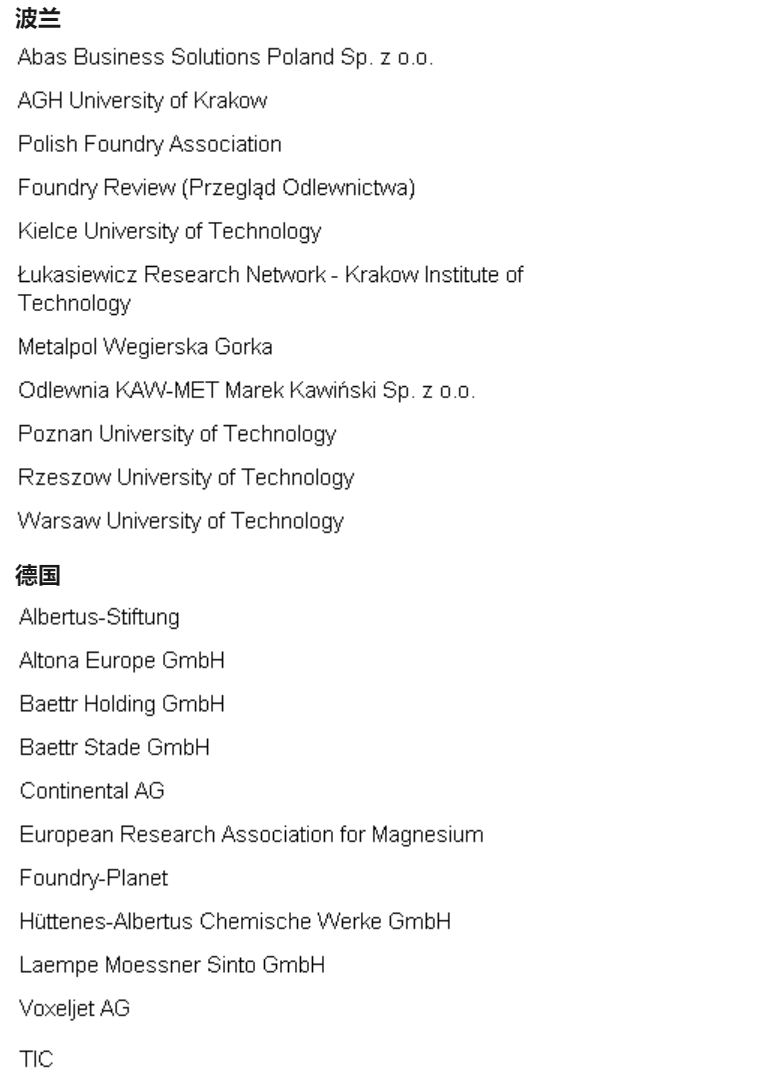 波兰

Abas Business Solutions Poland Sp. z o.o.

AGH University of Krakow

Polish Foundry Association

Foundry Review (Przegląd Odlewnictwa)

Kielce University of Technology

Łukasiewicz Research Network - Krakow Institute of Technology

Metalpol Wegierska Gorka

Odlewnia KAW-MET Marek Kawiński Sp. z o.o.

Poznan University of Technology

Rzeszow University of Technology

Warsaw University of Technology

德国

Albertus-Stiftung

Altona Europe GmbH

Baettr Holding GmbH

Baettr Stade GmbH

Continental AG

European Research Association for Magnesium

Foundry-Planet

Hüttenes-Albertus Chemische Werke GmbH

Laempe Moessner Sinto GmbH

Voxeljet AG

TIC